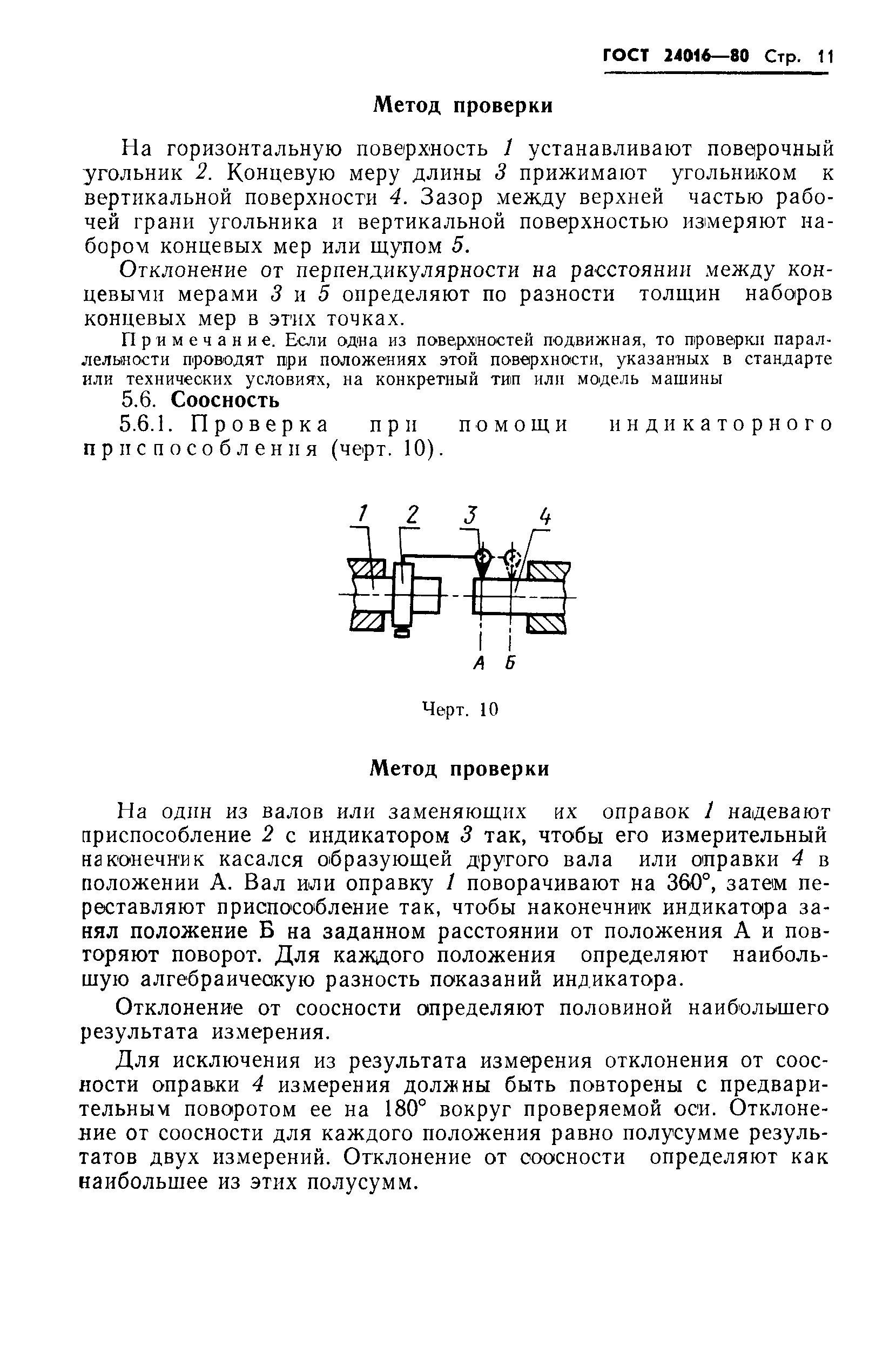 ГОСТ 24016—80 Стр. 11

Метод проверки

На горизонтальную поверхность 1 устанавливают поверочный угольник 2. Концевую меру длины 3 прижимают угольником к вертикальной поверхности 4. Зазор между верхней частью рабочей грани угольника и вертикальной поверхностью измеряют набором концевых мер или щупом 5.

Отклонение от перпендикулярности на расстоянии между концевыми мерами 3 и 5 определяют по разности толщин наборов концевых мер в этих точках.

Примечание. Если одна из поверхностей подвижная, то проверки параллельности проводят при положениях этой поверхности, указанных в стандарте или технических условиях, на конкретный тип или модель машины

5.6. Соосность

5.6.1. Проверка при помощи индикаторного приспособления (черт. 10).

1 2 3 4

А Б

Черт. 10

Метод проверки

На один из валов или заменяющих их оправок 1 надевают приспособление 2 с индикатором 3 так, чтобы его измерительный наконечник касался образующей другого вала или оправки 4 в положении А. Вал или оправку 1 поворачивают на 360°, затем переставляют приспособление так, чтобы наконечник индикатора занял положение Б на заданном расстоянии от положения А и повторяют поворот. Для каждого положения определяют наибольшую алгебраическую разность показаний индикатора.

Отклонение от соосности определяют половиной наибольшего результата измерения.

Для исключения из результата измерения отклонения от соосности оправки 4 измерения должны быть повторены с предварительным поворотом ее на 180° вокруг проверяемой оси. Отклонение от соосности для каждого положения равно полусумме результатов двух измерений. Отклонение от соосности определяют как наибольшее из этих полусумм.